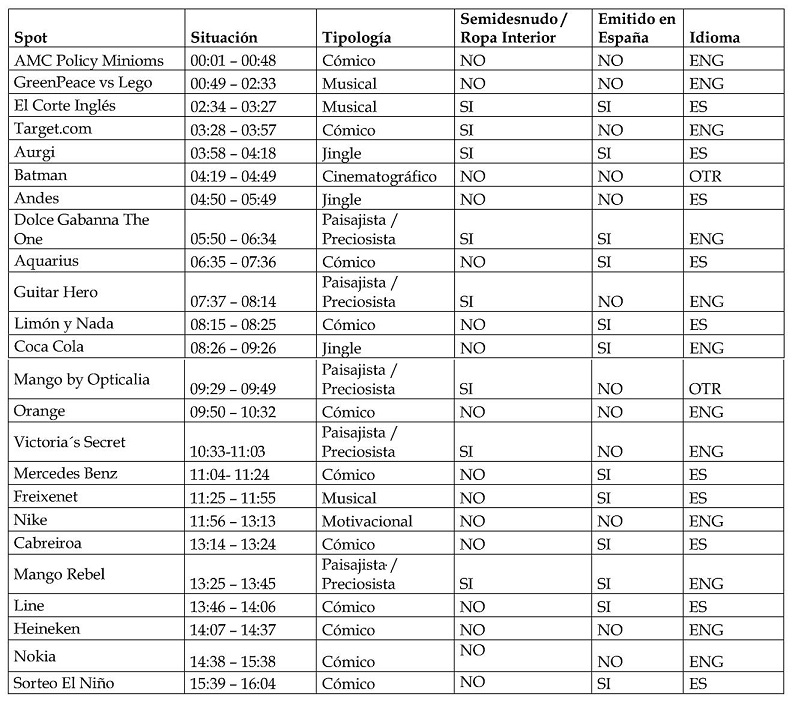 | Spot | Situación | Tipología | Semidesnudo / Ropa Interior | Emitido en España | Idioma |
|---|---|---|---|---|---|
| AMC Policy Minioms | 00:01 – 00:48 | Cómico | NO | NO | ENG |
| GreenPeace vs Lego | 00:49 – 02:33 | Musical | NO | NO | ENG |
| El Corte Inglés | 02:34 – 03:27 | Musical | SI | SI | ES |
| Target.com | 03:28 – 03:57 | Cómico | SI | NO | ENG |
| Aurgi | 03:58 – 04:18 | Jingle | SI | SI | ES |
| Batman | 04:19 – 04:49 | Cinematográfico | NO | NO | OTR |
| Andes | 04:50 – 05:49 | Jingle | NO | NO | ES |
| Dolce Gabanna The One | 05:50 – 06:34 | Paisajista / Preciosista | SI | SI | ENG |
| Aquarius | 06:35 – 07:36 | Cómico | NO | SI | ES |
| Guitar Hero | 07:37 – 08:14 | Paisajista / Preciosista | SI | NO | ENG |
| Limón y Nada | 08:15 – 08:25 | Cómico | NO | SI | ES |
| Coca Cola | 08:26 – 09:26 | Jingle | NO | SI | ENG |
| Mango by Opticalia | 09:29 – 09:49 | Paisajista / Preciosista | SI | NO | OTR |
| Orange | 09:50 – 10:32 | Cómico | NO | NO | ENG |
| Victoria´s Secret | 10:33-11:03 | Paisajista / Preciosista | SI | NO | ENG |
| Mercedes Benz | 11:04- 11:24 | Cómico | NO | SI | ES |
| Freixenet | 11:25 – 11:55 | Musical | NO | SI | ES |
| Nike | 11:56 – 13:13 | Motivacional | NO | NO | ENG |
| Cabreiroa | 13:14 – 13:24 | Cómico | NO | SI | ES |
| Mango Rebel | 13:25 – 13:45 | Paisajista / Preciosista | SI | SI | ENG |
| Line | 13:46 – 14:06 | Cómico | NO | SI | ES |
| Heineken | 14:07 – 14:37 | Cómico | NO | NO | ENG |
| Nokia | 14:38 – 15:38 | Cómico | NO | NO | ENG |
| Sorteo El Niño | 15:39 – 16:04 | Cómico | NO | SI | ES |